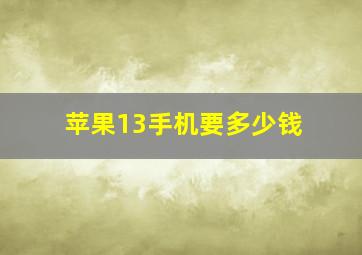 苹果13手机要多少钱